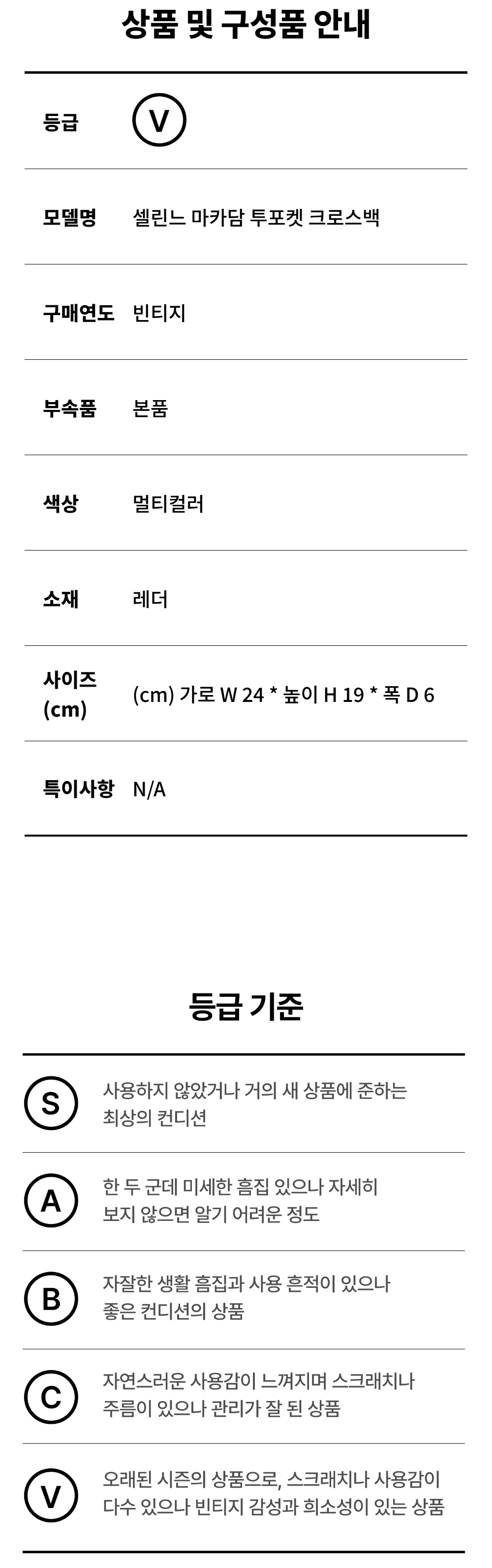 상품 및 구성품 안내

등급
V

모델명
셀린느 마카담 투포켓 크로스백

구매연도
빈티지

부속품
본품

색상
멀티컬러

소재
레더

사이즈 (cm)
(cm) 가로 W 24 * 높이 H 19 * 폭 D 6

특이사항
N/A

등급 기준

S
사용하지 않았거나 거의 새 상품에 준하는 최상의 컨디션

A
한 두 군데 미세한 흠집 있으나 자세히 보지 않으면 알기 어려운 정도

B
자잘한 생활 흠집과 사용 흔적이 있으나 좋은 컨디션의 상품

C
자연스러운 사용감이 느껴지며 스크래치나 주름이 있으나 관리가 잘 된 상품

V
오래된 시즌의 상품으로, 스크래치나 사용감이 다수 있으나 빈티지 감성과 희소성이 있는 상품